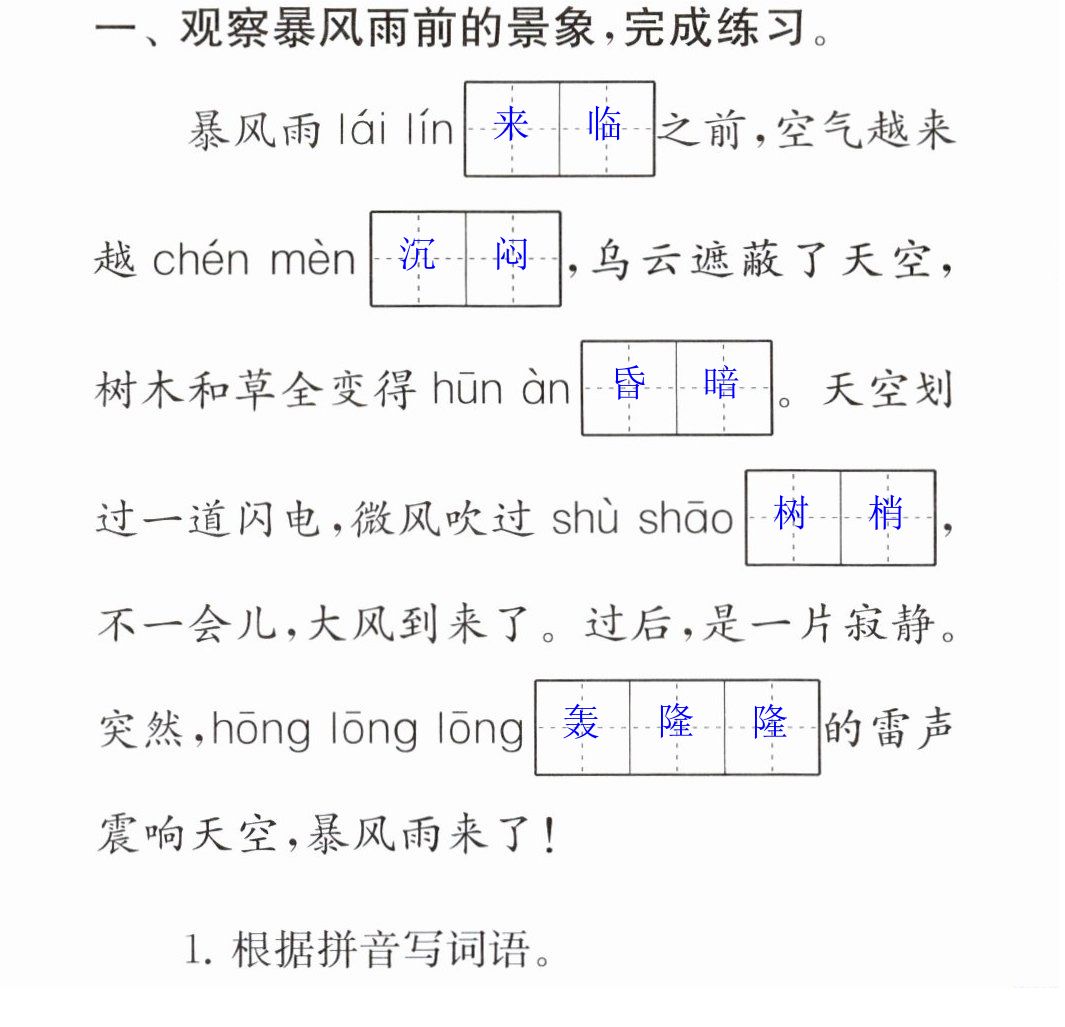 一、观察暴风雨前的景象,完成练习。

暴风雨lái lín来临之前,空气越来越chén mèn沉闷,乌云遮蔽了天空,树木和草全变得hūn àn昏暗。天空划过一道闪电,微风吹过shù shāo树梢,不一会儿,大风到来了。过后,是一片寂静。突然,hōng lōng lōng轰隆隆的雷声震响天空,暴风雨来了!

1.根据拼音写词语。